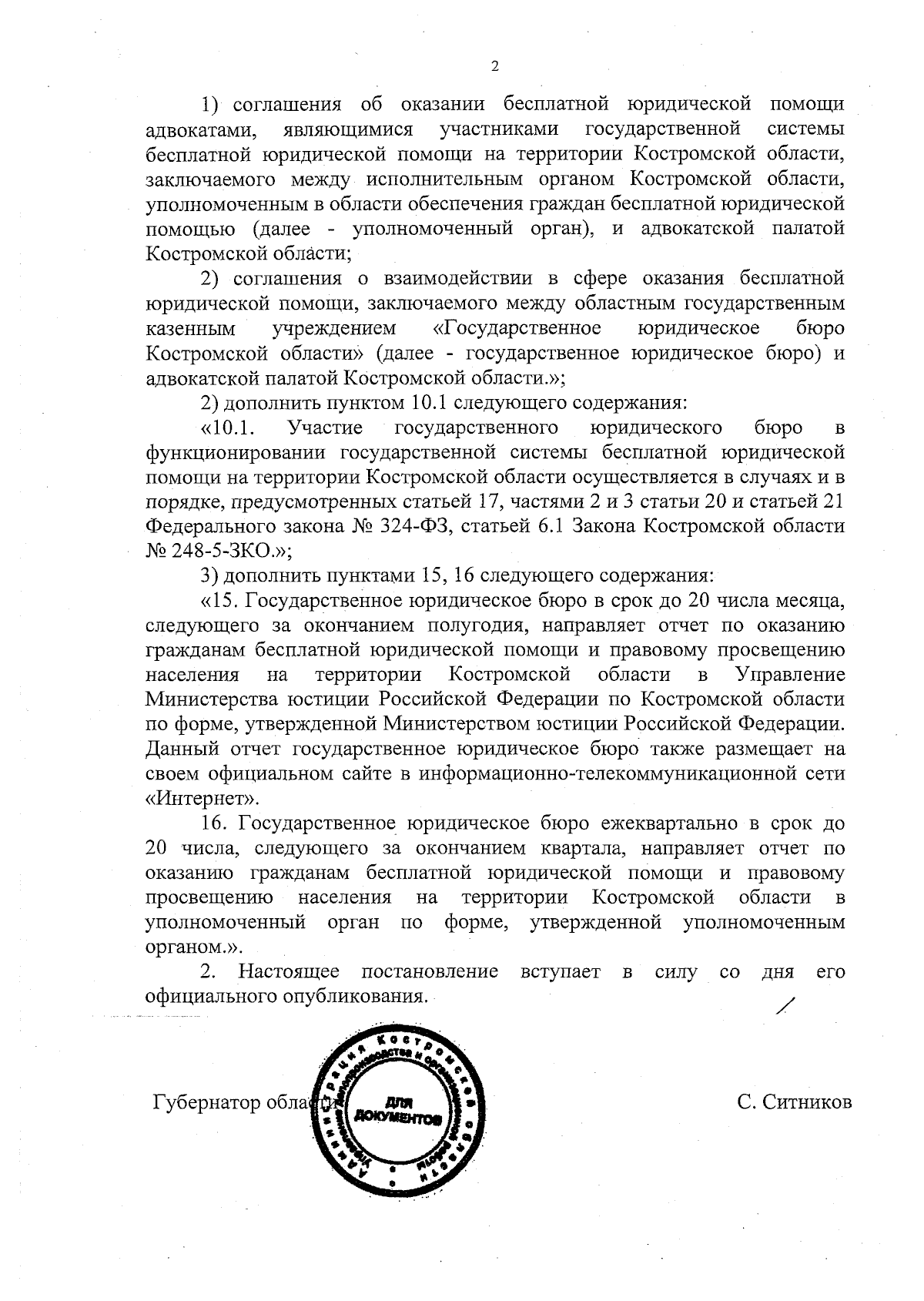 2

1) соглашения об оказании бесплатной юридической помощи адвокатами, являющимися участниками государственной системы бесплатной юридической помощи на территории Костромской области, заключаемого между исполнительным органом Костромской области, уполномоченным в области обеспечения граждан бесплатной юридической помощью (далее - уполномоченный орган), и адвокатской палатой Костромской области;

2) соглашения о взаимодействии в сфере оказания бесплатной юридической помощи, заключаемого между областным государственным казенным учреждением «Государственное юридическое бюро Костромской области» (далее - государственное юридическое бюро) и адвокатской палатой Костромской области.»;

2) дополнить пунктом 10.1 следующего содержания:

«10.1. Участие государственного юридического бюро в функционировании государственной системы бесплатной юридической помощи на территории Костромской области осуществляется в случаях и в порядке, предусмотренных статьей 17, частями 2 и 3 статьи 20 и статьей 21 Федерального закона № 324-ФЗ, статьей 6.1 Закона Костромской области № 248-5-ЗКО.»;

3) дополнить пунктами 15, 16 следующего содержания:

«15. Государственное юридическое бюро в срок до 20 числа месяца, следующего за окончанием полугодия, направляет отчет по оказанию гражданам бесплатной юридической помощи и правовому просвещению населения на территории Костромской области в Управление Министерства юстиции Российской Федерации по Костромской области по форме, утвержденной Министерством юстиции Российской Федерации. Данный отчет государственное юридическое бюро также размещает на своем официальном сайте в информационно-телекоммуникационной сети «Интернет».

16. Государственное юридическое бюро ежеквартально в срок до 20 числа, следующего за окончанием квартала, направляет отчет по оказанию гражданам бесплатной юридической помощи и правовому просвещению населения на территории Костромской области в уполномоченный орган по форме, утвержденной уполномоченным органом.».

2. Настоящее постановление вступает в силу со дня его официального опубликования.

Губернатор области

Администрация Костромской области Управление делопроизводства и организационной работы ДЛЯ ДОКУМЕНТОВ

С. Ситников